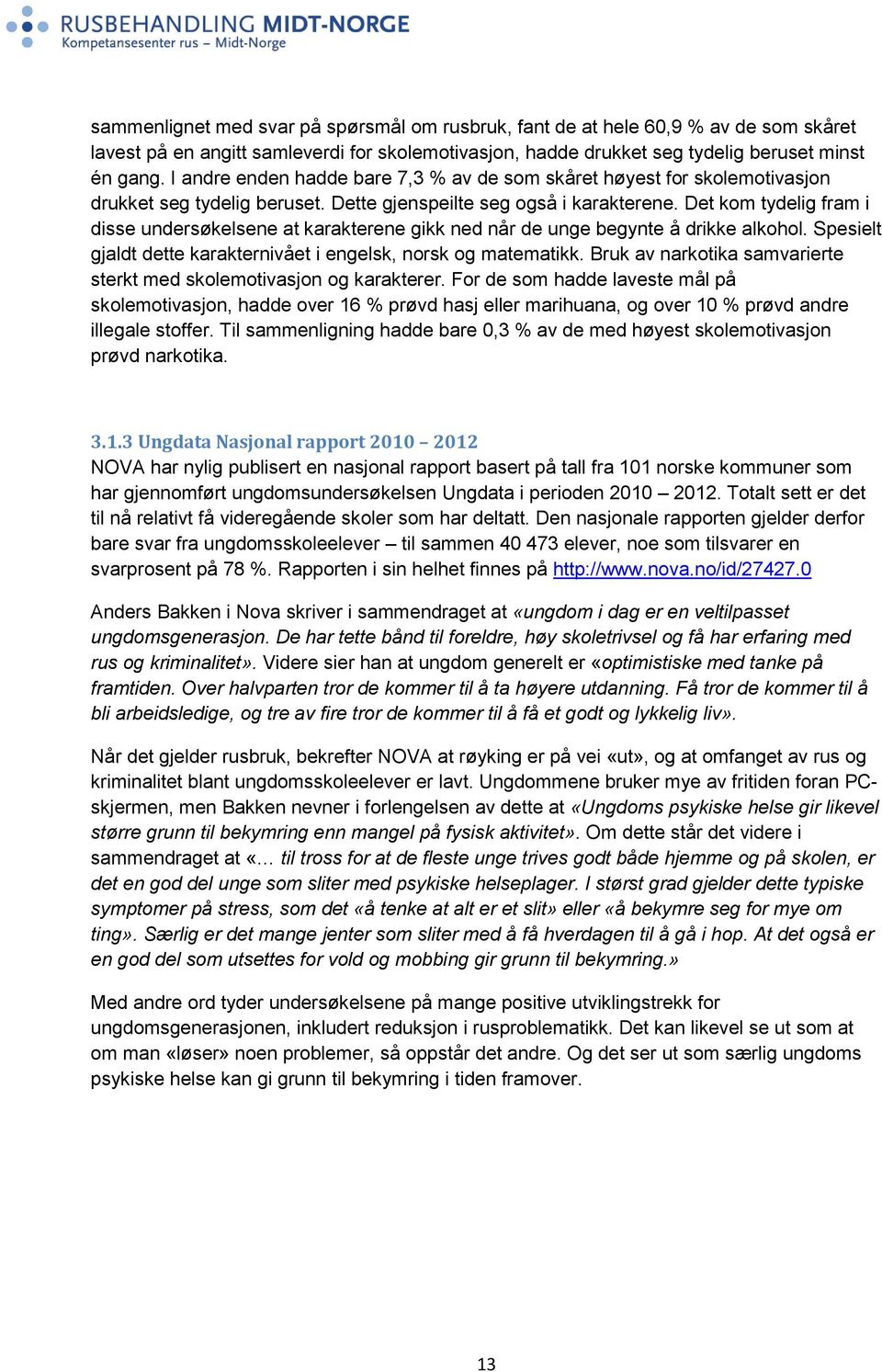 RUSBEHANDLING MIDT-NORGE
Kompetansesenter rus – Midt-Norge

sammenlignet med svar på spørsmål om rusbruk, fant de at hele 60,9 % av de som skåret lavest på en angitt samleverdi for skolemotivasjon, hadde drukket seg tydelig beruset minst én gang. I andre enden hadde bare 7,3 % av de som skåret høyest for skolemotivasjon drukket seg tydelig beruset. Dette gjenspeilte seg også i karakterene. Det kom tydelig fram i disse undersøkelsene at karakterene gikk ned når de unge begynte å drikke alkohol. Spesielt gjaldt dette karakternivået i engelsk, norsk og matematikk. Bruk av narkotika samvarierte sterkt med skolemotivasjon og karakterer. For de som hadde laveste mål på skolemotivasjon, hadde over 16 % prøvd hasj eller marihuana, og over 10 % prøvd andre illegale stoffer. Til sammenligning hadde bare 0,3 % av de med høyest skolemotivasjon prøvd narkotika.

3.1.3 Ungdata Nasjonal rapport 2010 – 2012
NOVA har nylig publisert en nasjonal rapport basert på tall fra 101 norske kommuner som har gjennomført ungdomsundersøkelsen Ungdata i perioden 2010 – 2012. Totalt sett er det til nå relativt få videregående skoler som har deltatt. Den nasjonale rapporten gjelder derfor bare svar fra ungdomsskoleelever – til sammen 40 473 elever, noe som tilsvarer en svarprosent på 78 %. Rapporten i sin helhet finnes på http://www.nova.no/id/27427.0

Anders Bakken i Nova skriver i sammendraget at «ungdom i dag er en veltilpasset ungdomsgenerasjon. De har tette bånd til foreldre, høy skoletrivsel og få har erfaring med rus og kriminalitet». Videre sier han at ungdom generelt er «optimistiske med tanke på framtiden. Over halvparten tror de kommer til å ta høyere utdanning. Få tror de kommer til å bli arbeidsledige, og tre av fire tror de kommer til å få et godt og lykkelig liv».

Når det gjelder rusbruk, bekrefter NOVA at røyking er på vei «ut», og at omfanget av rus og kriminalitet blant ungdomsskoleelever er lavt. Ungdommene bruker mye av fritiden foran PC-skjermen, men Bakken nevner i forlengelsen av dette at «Ungdoms psykiske helse gir likevel større grunn til bekymring enn mangel på fysisk aktivitet». Om dette står det videre i sammendraget at «… til tross for at de fleste unge trives godt både hjemme og på skolen, er det en god del unge som sliter med psykiske helseplager. I størst grad gjelder dette typiske symptomer på stress, som det «å tenke at alt er et slit» eller «å bekymre seg for mye om ting». Særlig er det mange jenter som sliter med å få hverdagen til å gå i hop. At det også er en god del som utsettes for vold og mobbing gir grunn til bekymring.»

Med andre ord tyder undersøkelsene på mange positive utviklingstrekk for ungdomsgenerasjonen, inkludert reduksjon i rusproblematikk. Det kan likevel se ut som at om man «løser» noen problemer, så oppstår det andre. Og det ser ut som særlig ungdoms psykiske helse kan gi grunn til bekymring i tiden framover.

13